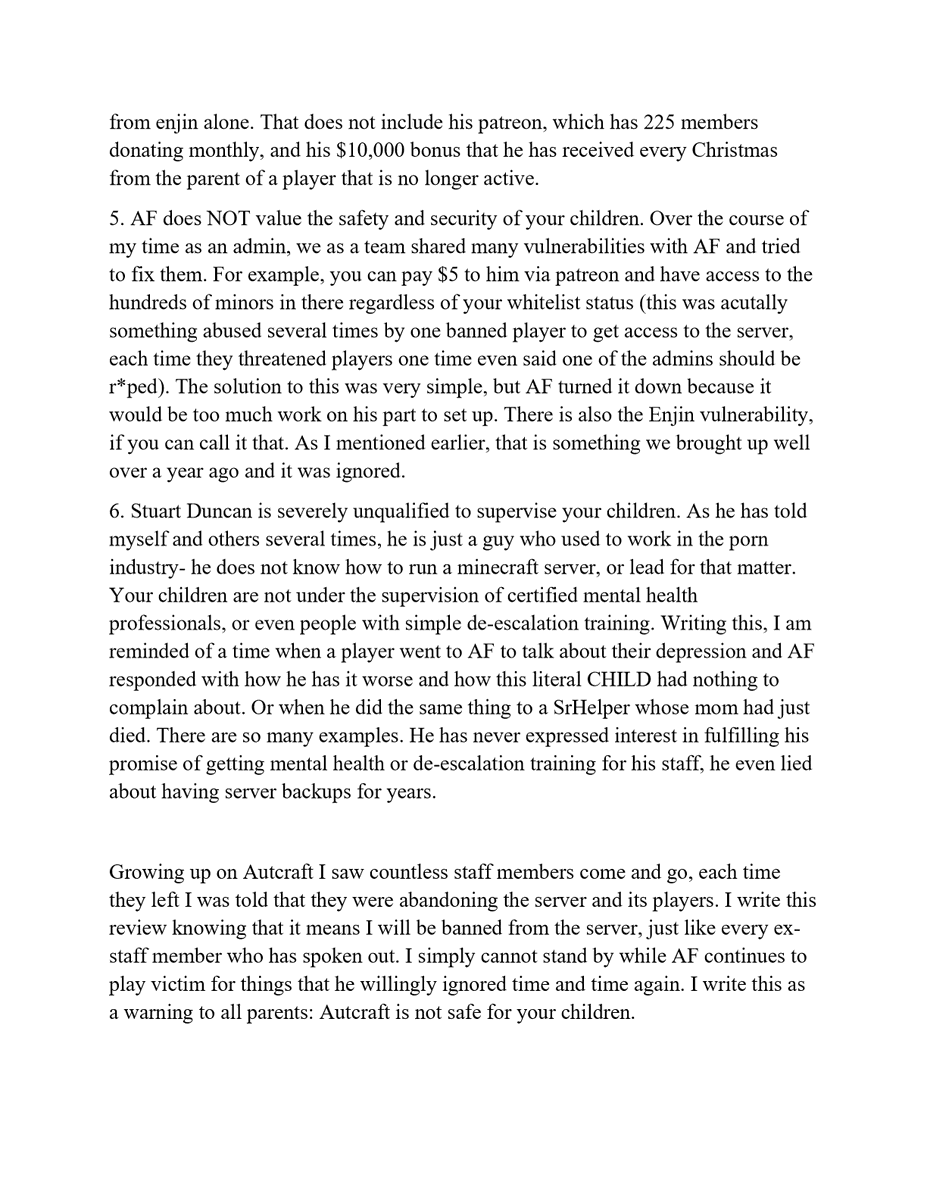 from enjin alone. That does not include his patreon, which has 225 members donating monthly, and his $10,000 bonus that he has received every Christmas from the parent of a player that is no longer active.

5. AF does NOT value the safety and security of your children. Over the course of my time as an admin, we as a team shared many vulnerabilities with AF and tried to fix them. For example, you can pay $5 to him via patreon and have access to the hundreds of minors in there regardless of your whitelist status (this was acutally something abused several times by one banned player to get access to the server, each time they threatened players one time even said one of the admins should be r*ped). The solution to this was very simple, but AF turned it down because it would be too much work on his part to set up. There is also the Enjin vulnerability, if you can call it that. As I mentioned earlier, that is something we brought up well over a year ago and it was ignored.

6. Stuart Duncan is severely unqualified to supervise your children. As he has told myself and others several times, he is just a guy who used to work in the porn industry- he does not know how to run a minecraft server, or lead for that matter. Your children are not under the supervision of certified mental health professionals, or even people with simple de-escalation training. Writing this, I am reminded of a time when a player went to AF to talk about their depression and AF responded with how he has it worse and how this literal CHILD had nothing to complain about. Or when he did the same thing to a SrHelper whose mom had just died. There are so many examples. He has never expressed interest in fulfilling his promise of getting mental health or de-escalation training for his staff, he even lied about having server backups for years.

Growing up on Autcraft I saw countless staff members come and go, each time they left I was told that they were abandoning the server and its players. I write this review knowing that it means I will be banned from the server, just like every ex-staff member who has spoken out. I simply cannot stand by while AF continues to play victim for things that he willingly ignored time and time again. I write this as a warning to all parents: Autcraft is not safe for your children.